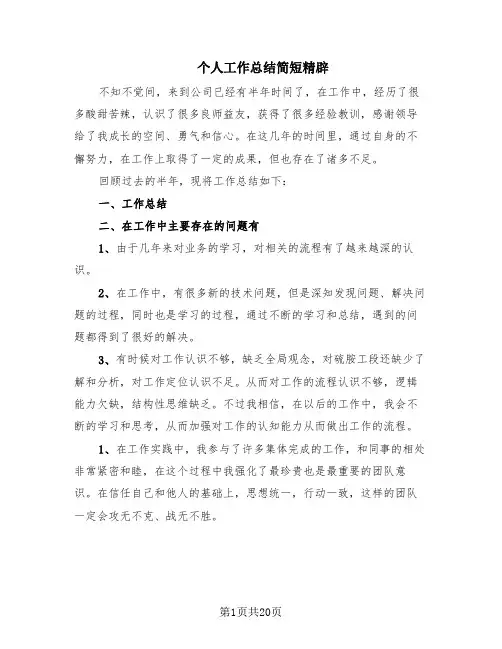 个人工作总结简短精辟

不知不觉间，来到公司已经有半年时间了，在工作中，经历了很多酸甜苦辣，认识了很多良师益友，获得了很多经验教训，感谢领导给了我成长的空间、勇气和信心。在这几年的时间里，通过自身的不懈努力，在工作上取得了一定的成果，但也存在了诸多不足。

回顾过去的半年，现将工作总结如下：

一、工作总结

二、在工作中主要存在的问题有

1、由于几年来对业务的学习，对相关的流程有了越来越深的认识。

2、在工作中，有很多新的技术问题，但是深知发现问题、解决问题的过程，同时也是学习的过程，通过不断的学习和总结，遇到的问题都得到了很好的解决。

3、有时候对工作认识不够，缺乏全局观念，对硫胺工段还缺少了解和分析，对工作定位认识不足。从而对工作的流程认识不够，逻辑能力欠缺，结构性思维缺乏。不过我相信，在以后的工作中，我会不断的学习和思考，从而加强对工作的认知能力从而做出工作的流程。

1、在工作实践中，我参与了许多集体完成的工作，和同事的相处非常紧密和睦，在这个过程中我强化了最珍贵也是最重要的团队意识。在信任自己和他人的基础上，思想统一，行动一致，这样的团队一定会攻无不克、战无不胜。

第1页共20页